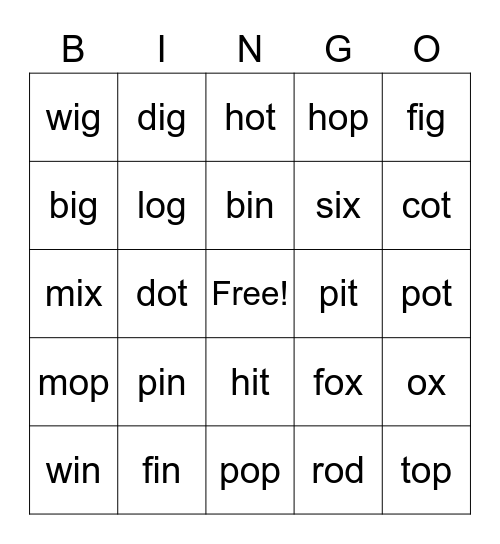 | B | I | N | G | O |
|---|---|---|---|---|
| wig | dig | hot | hop | fig |
| big | log | bin | six | cot |
| mix | dot | Free! | pit | pot |
| mop | pin | hit | fox | ox |
| win | fin | pop | rod | top |